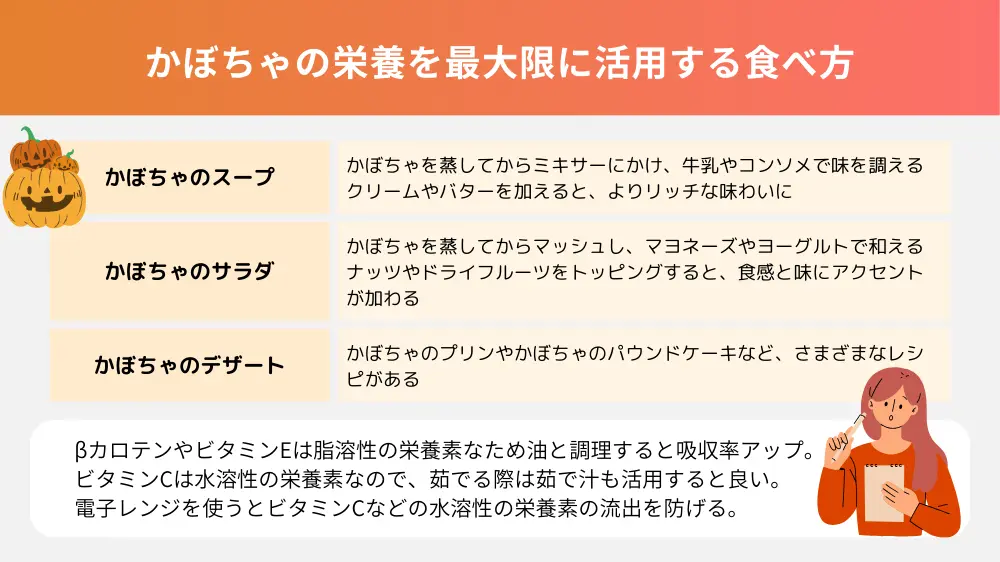 かぼちゃの栄養を最大限に活用する食べ方

| | |
|---|---|
| かぼちゃのスープ | かぼちゃを蒸してからミキサーにかけ、牛乳やコンソメで味を調える クリームやバターを加えると、よりリッチな味わいに |
| かぼちゃのサラダ | かぼちゃを蒸してからマッシュし、マヨネーズやヨーグルトで和える ナッツやドライフルーツをトッピングすると、食感と味にアクセントが加わる |
| かぼちゃのデザート | かぼちゃのプリンやかぼちゃのパウンドケーキなど、さまざまなレシピがある |

βカロテンやビタミンEは脂溶性の栄養素なため油と調理すると吸収率アップ。
ビタミンCは水溶性の栄養素なので、茹でる際は茹で汁も活用すると良い。
電子レンジを使うとビタミンCなどの水溶性の栄養素の流出を防げる。